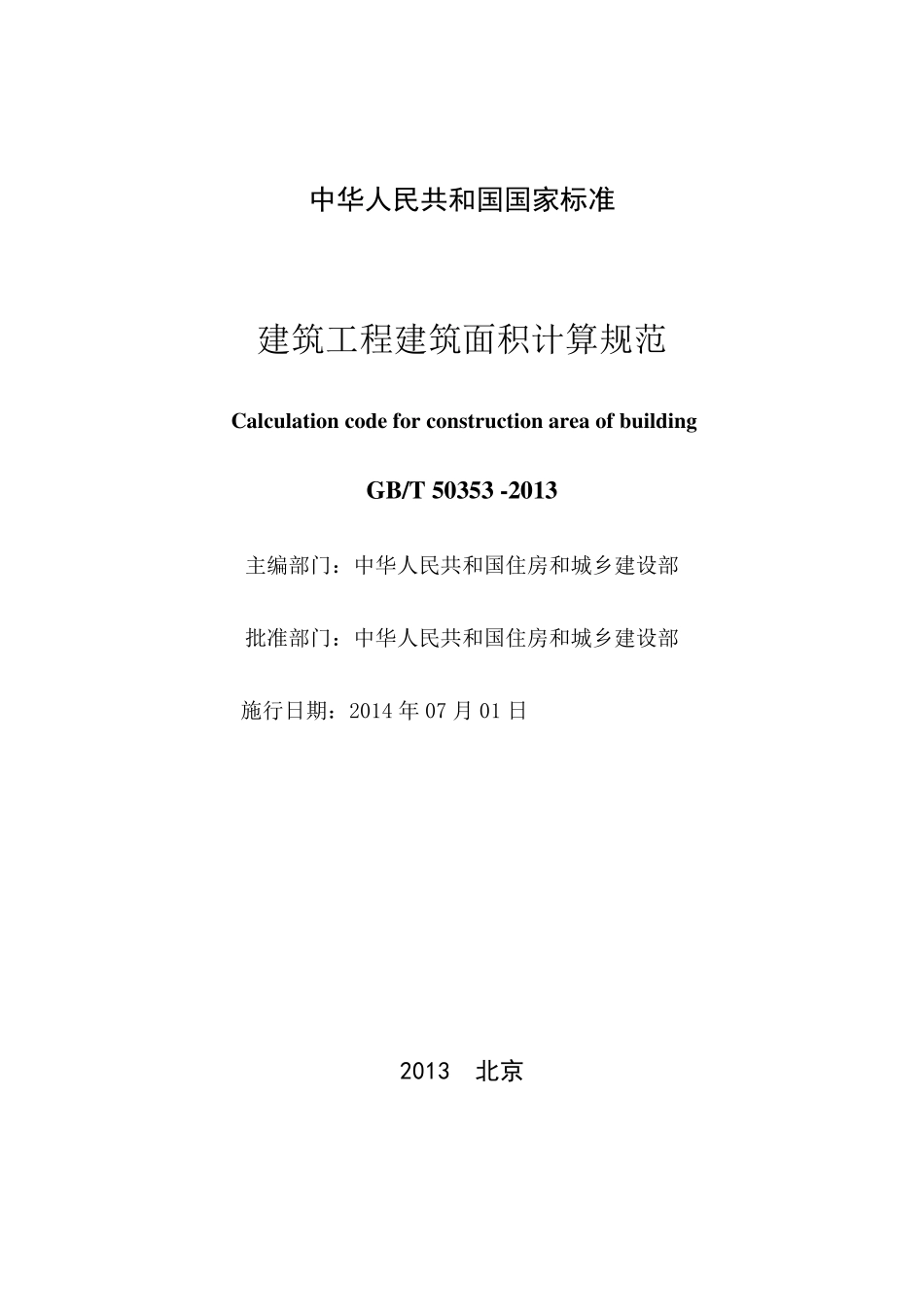 中华人民共和国国家标准

建筑工程建筑面积计算规范

Calculation code for construction area of building

GB/T 50353 -2013

主编部门：中华人民共和国住房和城乡建设部

批准部门：中华人民共和国住房和城乡建设部

施行日期：2014 年 07 月 01 日

2013　北京